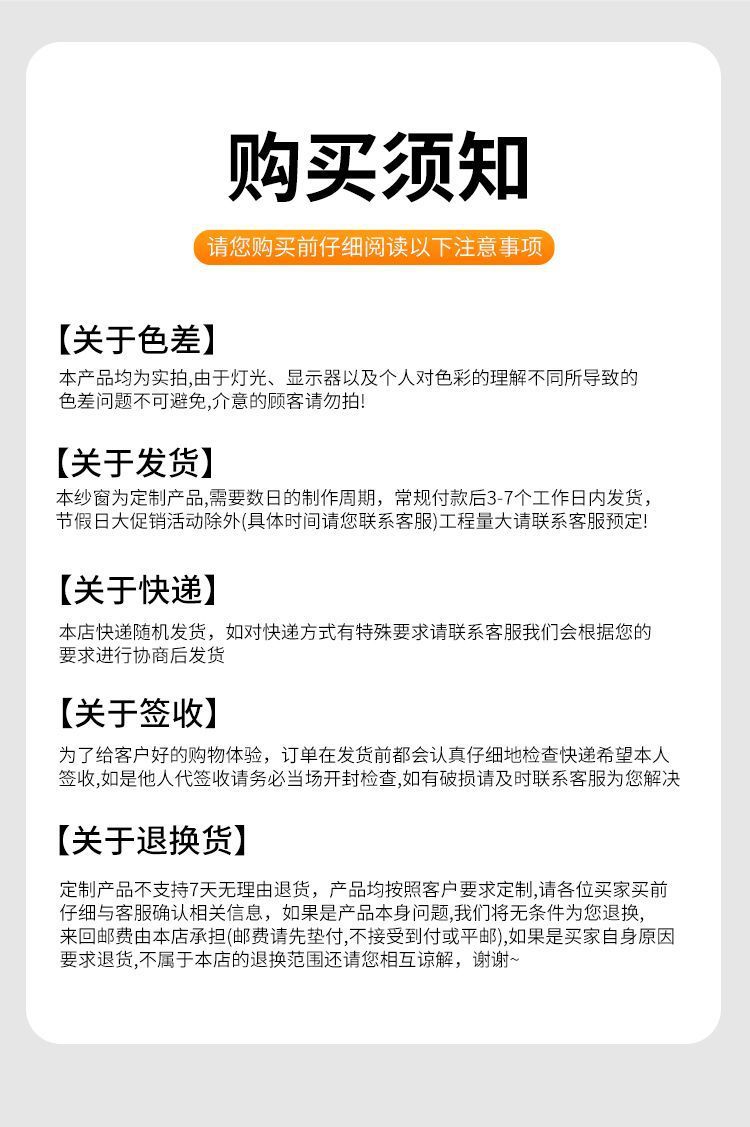 购买须知

请您购买前仔细阅读以下注意事项

【关于色差】
本产品均为实拍,由于灯光、显示器以及个人对色彩的理解不同所导致的色差问题不可避免,介意的顾客请勿拍!

【关于发货】
本纱窗为定制产品,需要数日的制作周期，常规付款后3-7个工作日内发货，节假日大促销活动除外(具体时间请您联系客服)工程量大请联系客服预定!

【关于快递】
本店快递随机发货，如对快递方式有特殊要求请联系客服我们会根据您的要求进行协商后发货

【关于签收】
为了给客户好的购物体验，订单在发货前都会认真仔细地检查快递希望本人签收,如是他人代签收请务必当场开封检查,如有破损请及时联系客服为您解决

【关于退换货】
定制产品不支持7天无理由退货，产品均按照客户要求定制,请各位买家买前仔细与客服确认相关信息，如果是产品本身问题,我们将无条件为您退换,来回邮费由本店承担(邮费请先垫付,不接受到付或平邮),如果是买家自身原因要求退货,不属于本店的退换范围还请您相互谅解，谢谢~